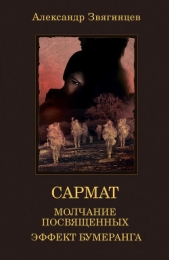 Александр Звягинцев

САРМАТ

МОЛЧАНИЕ ПОСВЯЩЕННЫХ

ЭФФЕКТ БУМЕРАНГА